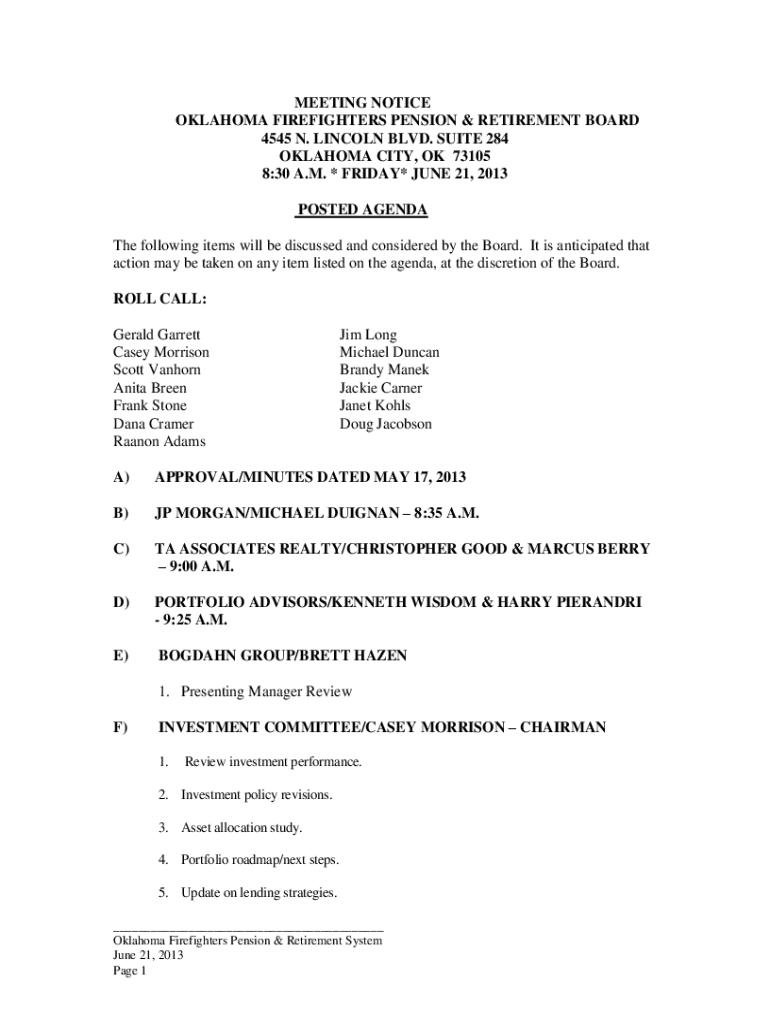 MEETING NOTICE
OKLAHOMA FIREFIGHTERS PENSION & RETIREMENT BOARD
4545 N. LINCOLN BLVD. SUITE 284
OKLAHOMA CITY, OK 73105
8:30 A.M. * FRIDAY* JUNE 21, 2013

POSTED AGENDA

The following items will be discussed and considered by the Board. It is anticipated that action may be taken on any item listed on the agenda, at the discretion of the Board.

ROLL CALL:

Gerald Garrett
Casey Morrison
Scott Vanhorn
Anita Breen
Frank Stone
Dana Cramer
Raanon Adams

Jim Long
Michael Duncan
Brandy Manek
Jackie Carner
Janet Kohls
Doug Jacobson

A) APPROVAL/MINUTES DATED MAY 17, 2013

B) JP MORGAN/MICHAEL DUIGNAN – 8:35 A.M.

C) TA ASSOCIATES REALTY/CHRISTOPHER GOOD & MARCUS BERRY – 9:00 A.M.

D) PORTFOLIO ADVISORS/KENNETH WISDOM & HARRY PIERANDRI - 9:25 A.M.

E) BOGDAHN GROUP/BRETT HAZEN

1. Presenting Manager Review

F) INVESTMENT COMMITTEE/CASEY MORRISON – CHAIRMAN

1. Review investment performance.

2. Investment policy revisions.

3. Asset allocation study.

4. Portfolio roadmap/next steps.

5. Update on lending strategies.

Oklahoma Firefighters Pension & Retirement System
June 21, 2013
Page 1